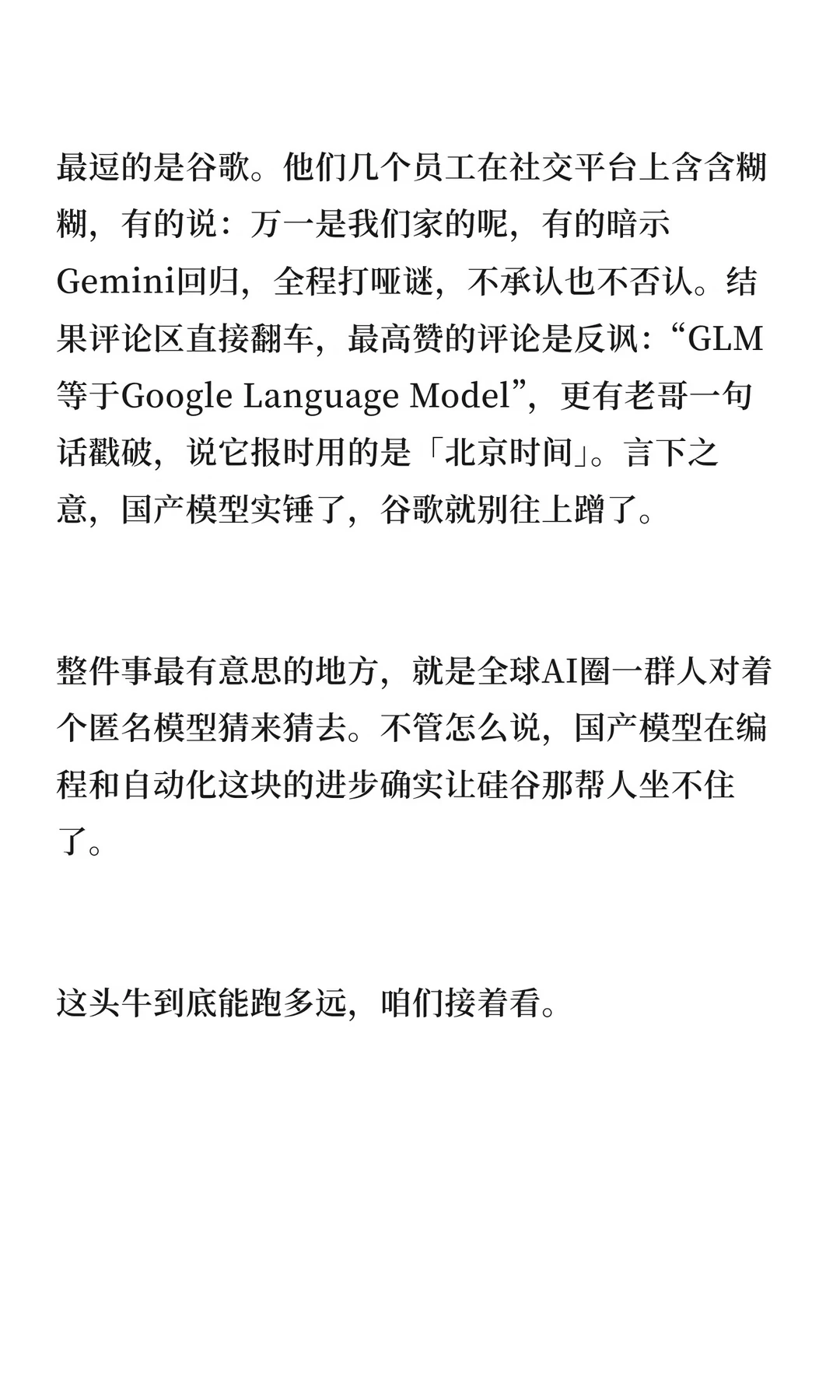 最逗的是谷歌。他们几个员工在社交平台上含含糊糊，有的说：万一是我们家的呢，有的暗示Gemini回归，全程打哑谜，不承认也不否认。结果评论区直接翻车，最高赞的评论是反讽：“GLM等于Google Language Model”，更有老哥一句话戳破，说它报时用的是「北京时间」。言下之意，国产模型实锤了，谷歌就别往上蹭了。

整件事最有意思的地方，就是全球AI圈一群人对着个匿名模型猜来猜去。不管怎么说，国产模型在编程和自动化这块的进步确实让硅谷那帮人坐不住了。

这头牛到底能跑多远，咱们接着看。